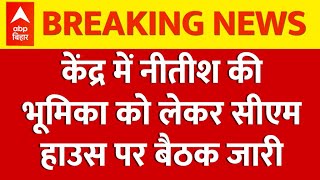 abp
बिहार

BREAKING NEWS

केंद्र में नीतीश की भूमिका को लेकर सीएम हाउस पर बैठक जारी